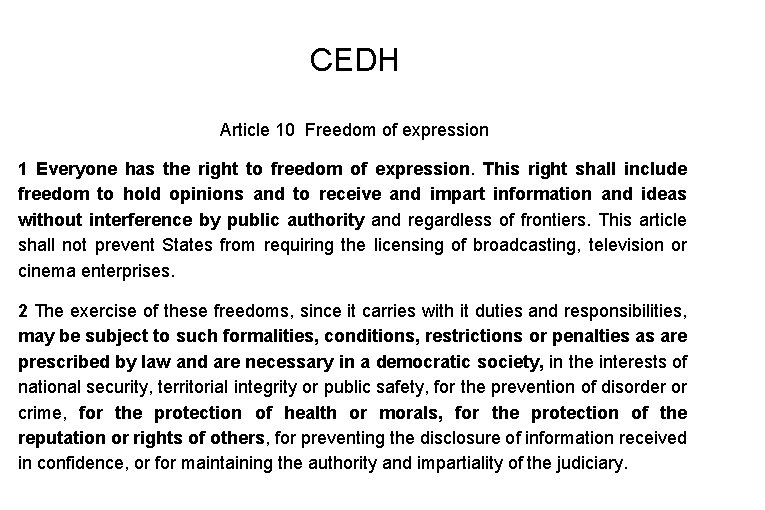 CEDH

Article 10 Freedom of expression

1 Everyone has the right to freedom of expression. This right shall include freedom to hold opinions and to receive and impart information and ideas without interference by public authority and regardless of frontiers. This article shall not prevent States from requiring the licensing of broadcasting, television or cinema enterprises.

2 The exercise of these freedoms, since it carries with it duties and responsibilities, may be subject to such formalities, conditions, restrictions or penalties as are prescribed by law and are necessary in a democratic society, in the interests of national security, territorial integrity or public safety, for the prevention of disorder or crime, for the protection of health or morals, for the protection of the reputation or rights of others, for preventing the disclosure of information received in confidence, or for maintaining the authority and impartiality of the judiciary.